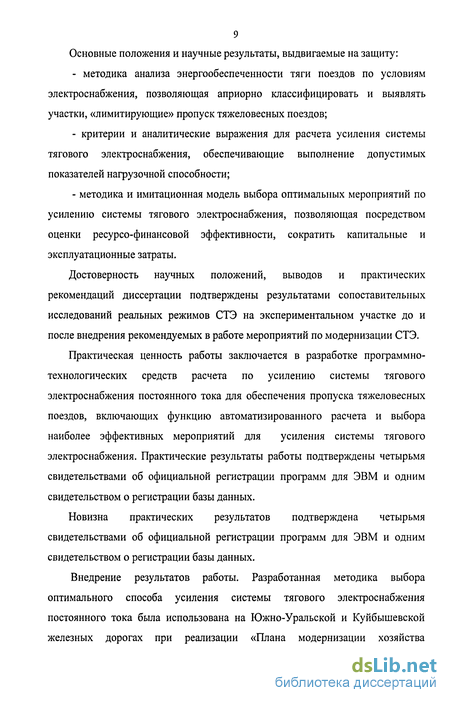 9

Основные положения и научные результаты, выдвигаемые на защиту:

- методика анализа энергообеспеченности тяги поездов по условиям электроснабжения, позволяющая априорно классифицировать и выявлять участки, «лимитирующие» пропуск тяжеловесных поездов;

- критерии и аналитические выражения для расчета усиления системы тягового электроснабжения, обеспечивающие выполнение допустимых показателей нагрузочной способности;

- методика и имитационная модель выбора оптимальных мероприятий по усилению системы тягового электроснабжения, позволяющая посредством оценки ресурсо-финансовой эффективности, сократить капитальные и эксплуатационные затраты.

Достоверность научных положений, выводов и практических рекомендаций диссертации подтверждены результатами сопоставительных исследований реальных режимов СТЭ на экспериментальном участке до и после внедрения рекомендуемых в работе мероприятий по модернизации СТЭ.

Практическая ценность работы заключается в разработке программно-технологических средств расчета по усилению системы тягового электроснабжения постоянного тока для обеспечения пропуска тяжеловесных поездов, включающих функцию автоматизированного расчета и выбора наиболее эффективных мероприятий для усиления системы тягового электроснабжения. Практические результаты работы подтверждены четырьмя свидетельствами об официальной регистрации программ для ЭВМ и одним свидетельством о регистрации базы данных.

Новизна практических результатов подтверждена четырьмя свидетельствами об официальной регистрации программ для ЭВМ и одним свидетельством о регистрации базы данных.

Внедрение результатов работы. Разработанная методика выбора оптимального способа усиления системы тягового электроснабжения постоянного тока была использована на Южно-Уральской и Куйбышевской железных дорогах при реализации «Плана модернизации хозяйства

dsLib.net
библиотека диссертаций